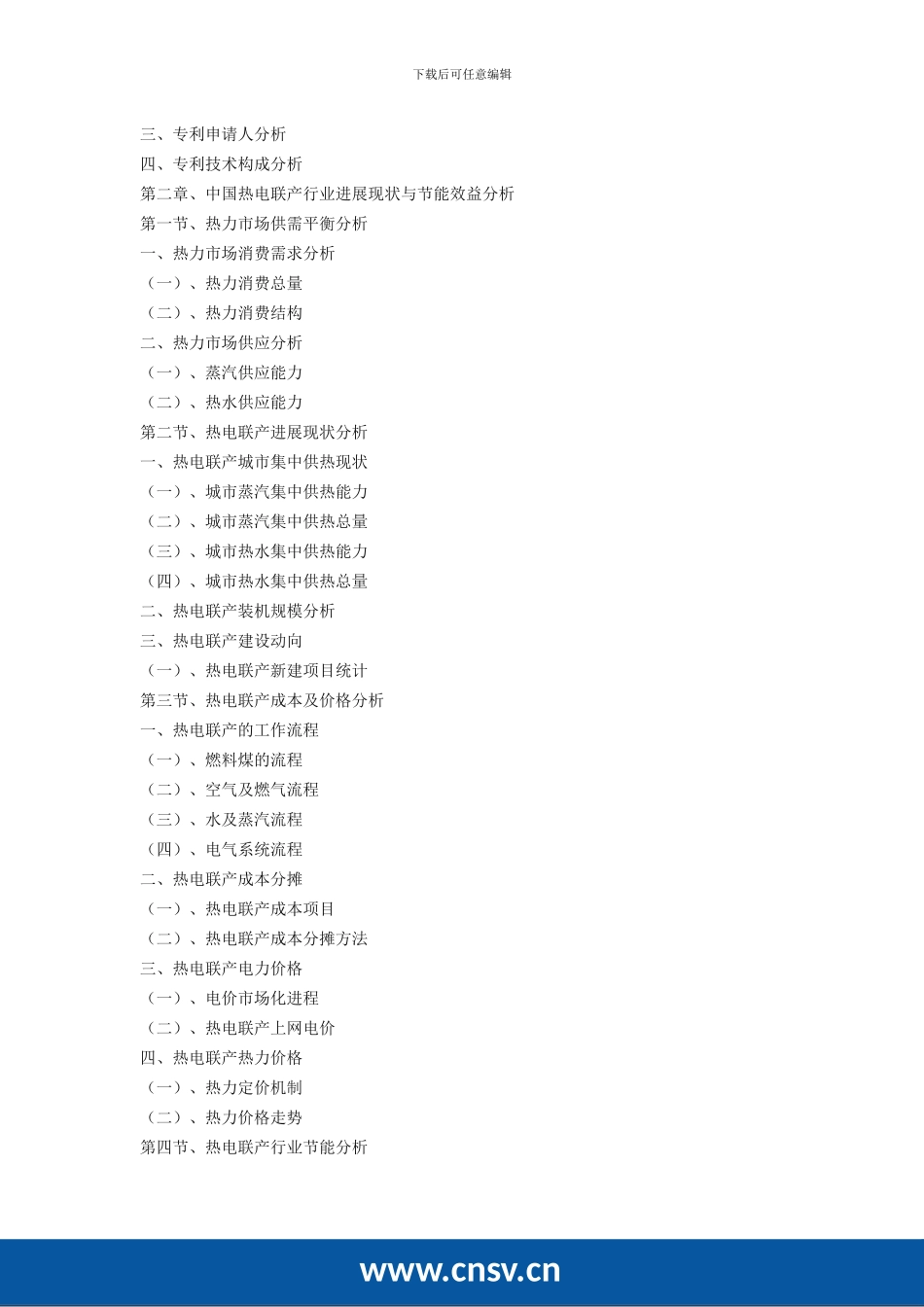 下载后可任意编辑

三、专利申请人分析
四、专利技术构成分析
第二章、中国热电联产行业进展现状与节能效益分析
第一节、热力市场供需平衡分析
一、热力市场消费需求分析
（一）、热力消费总量
（二）、热力消费结构
二、热力市场供应分析
（一）、蒸汽供应能力
（二）、热水供应能力
第二节、热电联产进展现状分析
一、热电联产城市集中供热现状
（一）、城市蒸汽集中供热能力
（二）、城市蒸汽集中供热总量
（三）、城市热水集中供热能力
（四）、城市热水集中供热总量
二、热电联产装机规模分析
三、热电联产建设动向
（一）、热电联产新建项目统计
第三节、热电联产成本及价格分析
一、热电联产的工作流程
（一）、燃料煤的流程
（二）、空气及燃气流程
（三）、水及蒸汽流程
（四）、电气系统流程
二、热电联产成本分摊
（一）、热电联产成本项目
（二）、热电联产成本分摊方法
三、热电联产电力价格
（一）、电价市场化进程
（二）、热电联产上网电价
四、热电联产热力价格
（一）、热力定价机制
（二）、热力价格走势
第四节、热电联产行业节能分析

www.cnsv.cn